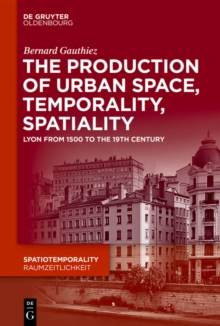 DE GRUYTER
OLDENBOURG

Bernard Gauthiez

THE PRODUCTION OF URBAN SPACE, TEMPORALITY, SPATIALITY

LYON FROM 1500 TO THE 19TH CENTURY

SPATIOTEMPORALITY
RAUMZEITLICHKEIT

DE
G